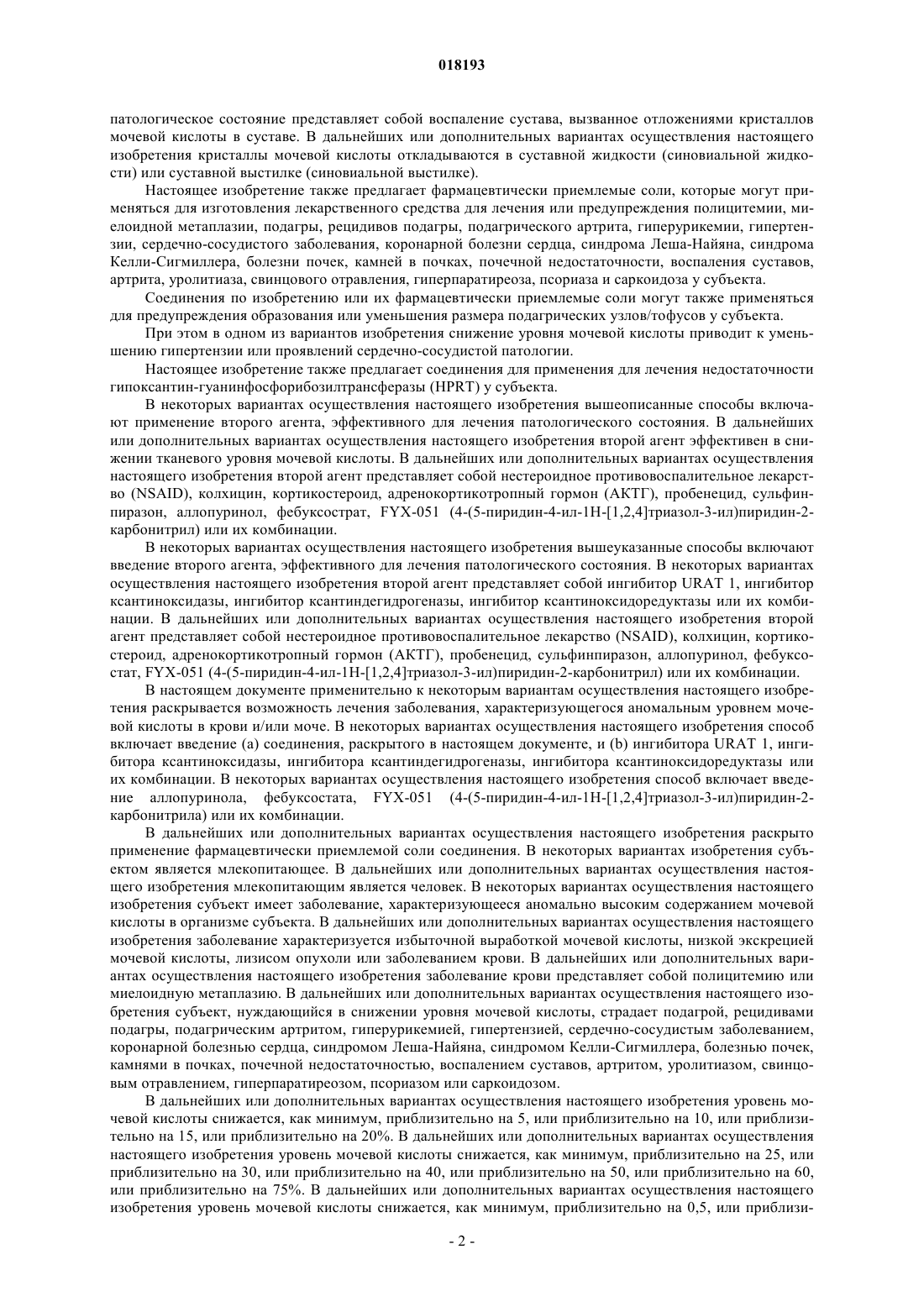 018193

патологическое состояние представляет собой воспаление сустава, вызванное отложениями кристаллов мочевой кислоты в суставе. В дальнейших или дополнительных вариантах осуществления настоящего изобретения кристаллы мочевой кислоты откладываются в суставной жидкости (синовиальной жидкости) или суставной выстилке (синовиальной выстилке).

Настоящее изобретение также предлагает фармацевтически приемлемые соли, которые могут применяться для изготовления лекарственного средства для лечения или предупреждения полицитемии, миелоидной метаплазии, подагры, рецидивов подагры, подагрического артрита, гиперурикемии, гипертензии, сердечно-сосудистого заболевания, коронарной болезни сердца, синдрома Леша-Найяна, синдрома Келли-Сигмиллера, болезни почек, камней в почках, почечной недостаточности, воспаления суставов, артрита, уролитиаза, свинцового отравления, гиперпаратиреоза, псориаза и саркоидоза у субъекта.

Соединения по изобретению или их фармацевтически приемлемые соли могут также применяться для предупреждения образования или уменьшения размера подагрических узлов/тофусов у субъекта.

При этом в одном из вариантов изобретения снижение уровня мочевой кислоты приводит к уменьшению гипертензии или проявлений сердечно-сосудистой патологии.

Настоящее изобретение также предлагает соединения для применения для лечения недостаточности гипоксантин-гуанинфосфорибозилтрансферазы (HPRT) у субъекта.

В некоторых вариантах осуществления настоящего изобретения вышеописанные способы включают применение второго агента, эффективного для лечения патологического состояния. В дальнейших или дополнительных вариантах осуществления настоящего изобретения второй агент эффективен в снижении тканевого уровня мочевой кислоты. В дальнейших или дополнительных вариантах осуществления настоящего изобретения второй агент представляет собой нестероидное противовоспалительное лекарство (NSAID), колхицин, кортикостероид, адренокортикотропный гормон (АКТГ), пробенецид, сульфинпиразон, аллопуринол, фебуксострат, FYX-051 (4-(5-пиридин-4-ил-1H-[1,2,4]триазол-3-ил)пиридин-2-карбонитрил) или их комбинации.

В некоторых вариантах осуществления настоящего изобретения вышеуказанные способы включают введение второго агента, эффективного для лечения патологического состояния. В некоторых вариантах осуществления настоящего изобретения второй агент представляет собой ингибитор URAT 1, ингибитор ксантиноксидазы, ингибитор ксантиндегидрогеназы, ингибитор ксантиноксидоредуктазы или их комбинации. В дальнейших или дополнительных вариантах осуществления настоящего изобретения второй агент представляет собой нестероидное противовоспалительное лекарство (NSAID), колхицин, кортикостероид, адренокортикотропный гормон (АКТГ), пробенецид, сульфинпиразон, аллопуринол, фебуксостат, FYX-051 (4-(5-пиридин-4-ил-1H-[1,2,4]триазол-3-ил)пиридин-2-карбонитрил) или их комбинации.

В настоящем документе применительно к некоторым вариантам осуществления настоящего изобретения раскрывается возможность лечения заболевания, характеризующегося аномальным уровнем мочевой кислоты в крови и/или моче. В некоторых вариантах осуществления настоящего изобретения способ включает введение (a) соединения, раскрытого в настоящем документе, и (b) ингибитора URAT 1, ингибитора ксантиноксидазы, ингибитора ксантиндегидрогеназы, ингибитора ксантиноксидоредуктазы или их комбинации. В некоторых вариантах осуществления настоящего изобретения способ включает введение аллопуринола, фебуксостата, FYX-051 (4-(5-пиридин-4-ил-1H-[1,2,4]триазол-3-ил)пиридин-2-карбонитрила) или их комбинации.

В дальнейших или дополнительных вариантах осуществления настоящего изобретения раскрыто применение фармацевтически приемлемой соли соединения. В некоторых вариантах изобретения субъектом является млекопитающее. В дальнейших или дополнительных вариантах осуществления настоящего изобретения млекопитающим является человек. В некоторых вариантах осуществления настоящего изобретения субъект имеет заболевание, характеризующееся аномально высоким содержанием мочевой кислоты в организме субъекта. В дальнейших или дополнительных вариантах осуществления настоящего изобретения заболевание характеризуется избыточной выработкой мочевой кислоты, низкой экскрецией мочевой кислоты, лизисом опухоли или заболеванием крови. В дальнейших или дополнительных вариантах осуществления настоящего изобретения заболевание крови представляет собой полицитемию или миелоидную метаплазию. В дальнейших или дополнительных вариантах осуществления настоящего изобретения субъект, нуждающийся в снижении уровня мочевой кислоты, страдает подагрой, рецидивами подагры, подагрическим артритом, гиперурикемией, гипертензией, сердечно-сосудистым заболеванием, коронарной болезнью сердца, синдромом Леша-Найяна, синдромом Келли-Сигмиллера, болезнью почек, камнями в почках, почечной недостаточностью, воспалением суставов, артритом, уролитиазом, свинцовым отравлением, гиперпаратиреозом, псориазом или саркоидозом.

В дальнейших или дополнительных вариантах осуществления настоящего изобретения уровень мочевой кислоты снижается, как минимум, приблизительно на 5, или приблизительно на 10, или приблизительно на 15, или приблизительно на 20%. В дальнейших или дополнительных вариантах осуществления настоящего изобретения уровень мочевой кислоты снижается, как минимум, приблизительно на 25, или приблизительно на 30, или приблизительно на 40, или приблизительно на 50, или приблизительно на 60, или приблизительно на 75%. В дальнейших или дополнительных вариантах осуществления настоящего изобретения уровень мочевой кислоты снижается, как минимум, приблизительно на 0,5, или приблизи-

- 2 -